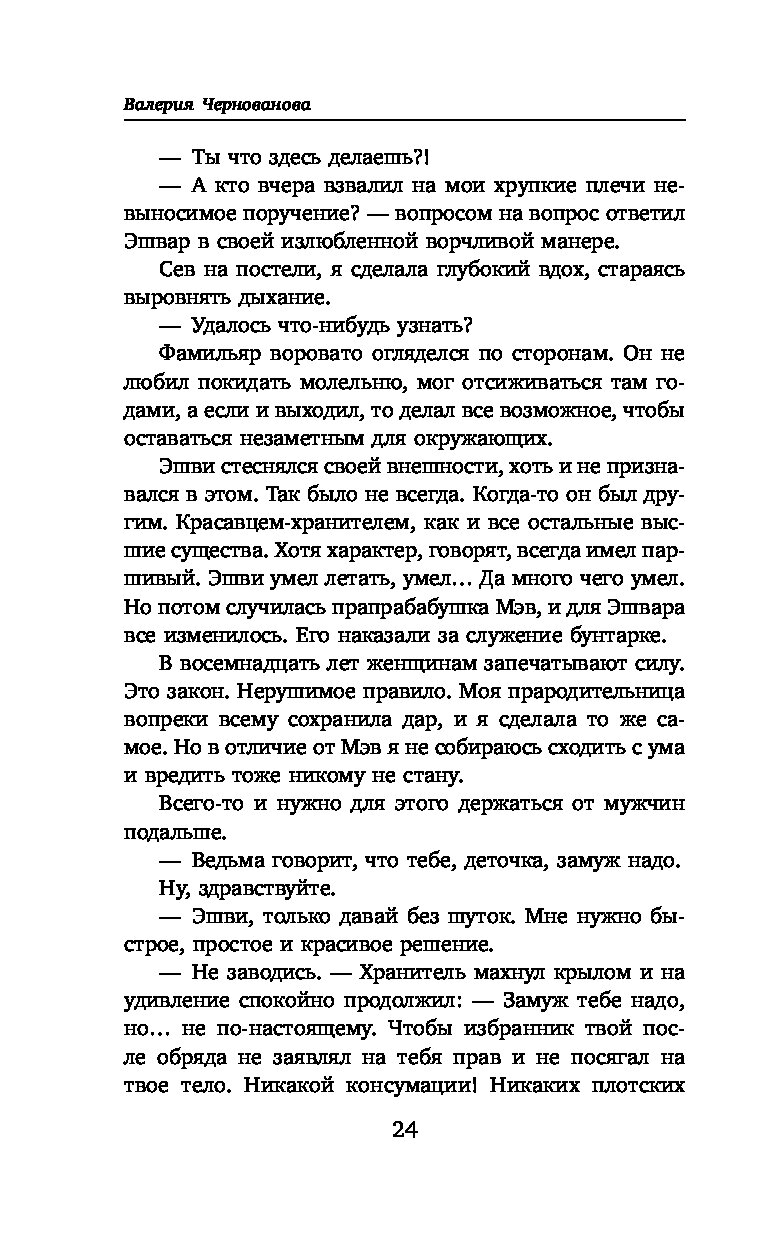 Валерия Чернованова

— Ты что здесь делаешь?!

— А кто вчера взвалил на мои хрупкие плечи невыносимое поручение? — вопросом на вопрос ответил Эшвар в своей излюбленной ворчливой манере.

Сев на постели, я сделала глубокий вдох, стараясь выровнять дыхание.

— Удалось что-нибудь узнать?

Фамильяр воровато огляделся по сторонам. Он не любил покидать молельню, мог отсиживаться там годами, а если и выходил, то делал все возможное, чтобы оставаться незаметным для окружающих.

Эшви стеснялся своей внешности, хоть и не признавался в этом. Так было не всегда. Когда-то он был другим. Красавцем-хранителем, как и все остальные высшие существа. Хотя характер, говорят, всегда имел паршивый. Эшви умел летать, умел... Да много чего умел. Но потом случилась прапрабабушка Мэв, и для Эшвара все изменилось. Его наказали за служение бунтарке.

В восемнадцать лет женщинам запечатывают силу. Это закон. Нерушимое правило. Моя прародительница вопреки всему сохранила дар, и я сделала то же самое. Но в отличие от Мэв я не собираюсь сходить с ума и вредить тоже никому не стану.

Всего-то и нужно для этого держаться от мужчин подальше.

— Ведьма говорит, что тебе, деточка, замуж надо.

Ну, здравствуйте.

— Эшви, только давай без шуток. Мне нужно быстрое, простое и красивое решение.

— Не заводись. — Хранитель махнул крылом и на удивление спокойно продолжил: — Замуж тебе надо, но... не по-настоящему. Чтобы избранник твой после обряда не заявлял на тебя прав и не посягал на твое тело. Никакой консумации! Никаких плотских

24